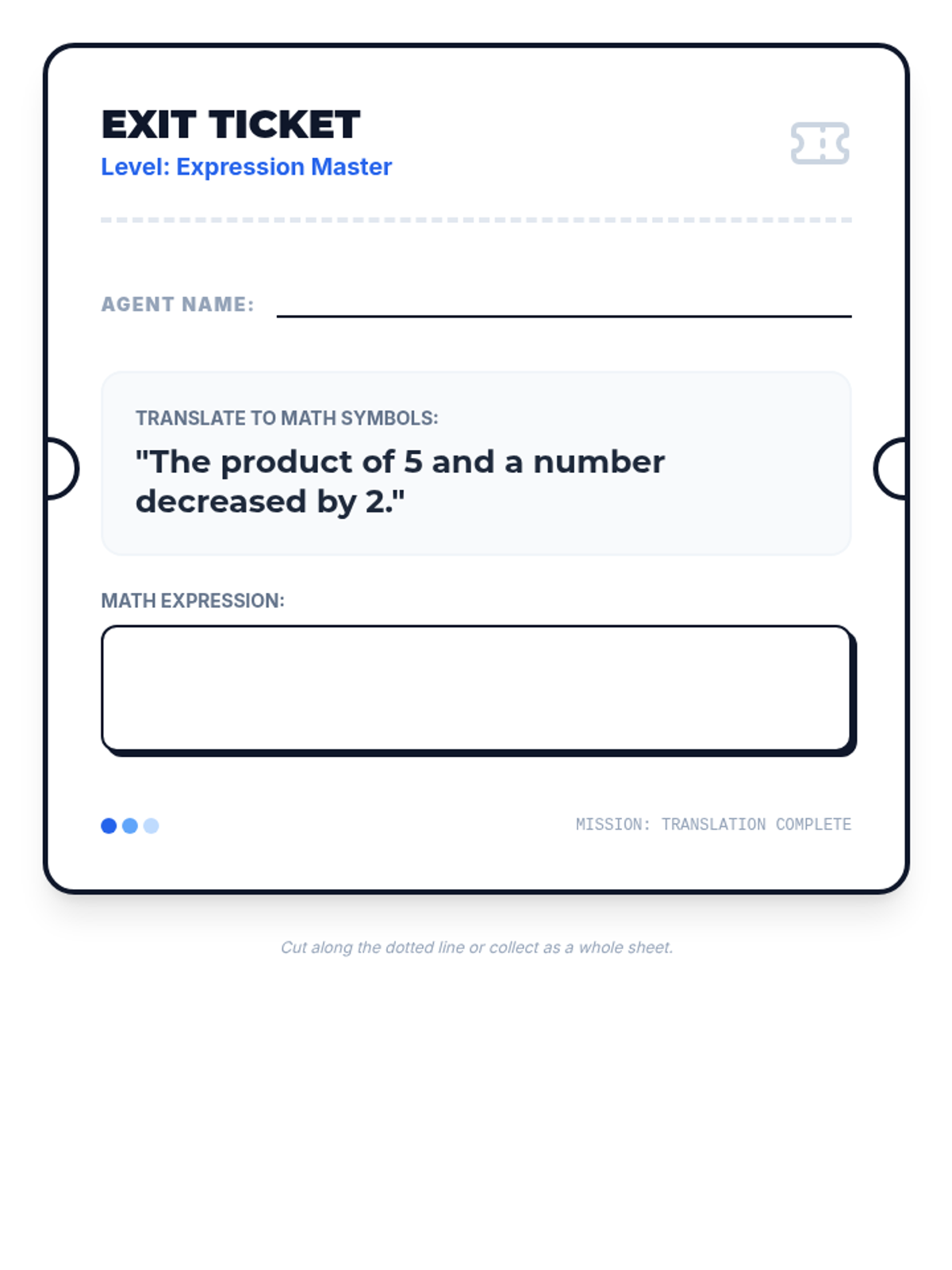 EXIT TICKET
Level: Expression Master

AGENT NAME: ____

TRANSLATE TO MATH SYMBOLS:
"The product of 5 and a number decreased by 2."

MATH EXPRESSION:

MISSION: TRANSLATION COMPLETE

Cut along the dotted line or collect as a whole sheet.